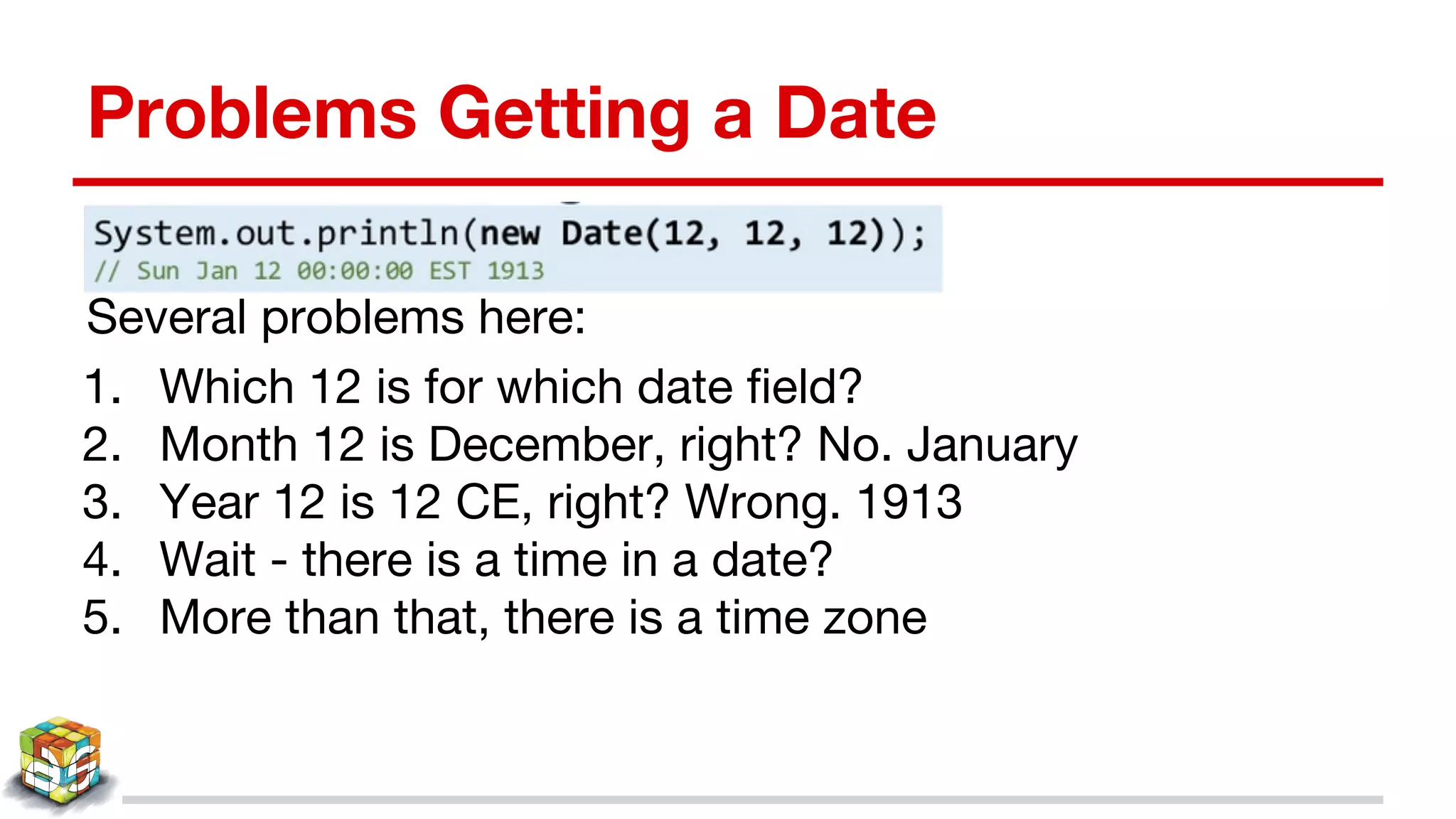 Problems Getting a Date

System.out.println(new Date(12, 12, 12));
// Sun Jan 12 00:00:00 EST 1913

Several problems here:

1. Which 12 is for which date field?
2. Month 12 is December, right? No. January
3. Year 12 is 12 CE, right? Wrong. 1913
4. Wait - there is a time in a date?
5. More than that, there is a time zone